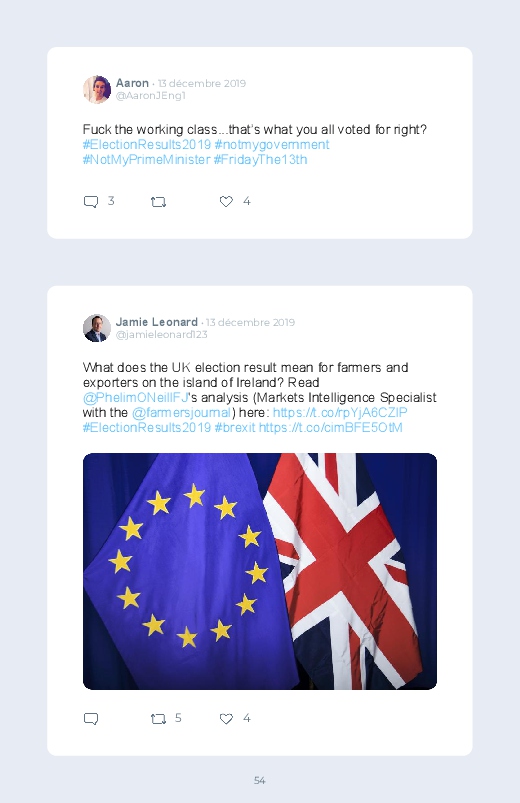 Aaron · 13 décembre 2019
@AaronJEng1

Fuck the working class...that's what you all voted for right? #ElectionResults2019 #notmygovernment #NotMyPrimeMinister #FridayThe13th

3 4

Jamie Leonard · 13 décembre 2019
@jamieleonard123

What does the UK election result mean for farmers and exporters on the island of Ireland? Read @PhelimONeillFJ's analysis (Markets Intelligence Specialist with the @farmersjournal) here: https://t.co/rpYjA6CZIP #ElectionResults2019 #brexit https://t.co/cimBFE5OtM

5 4

54